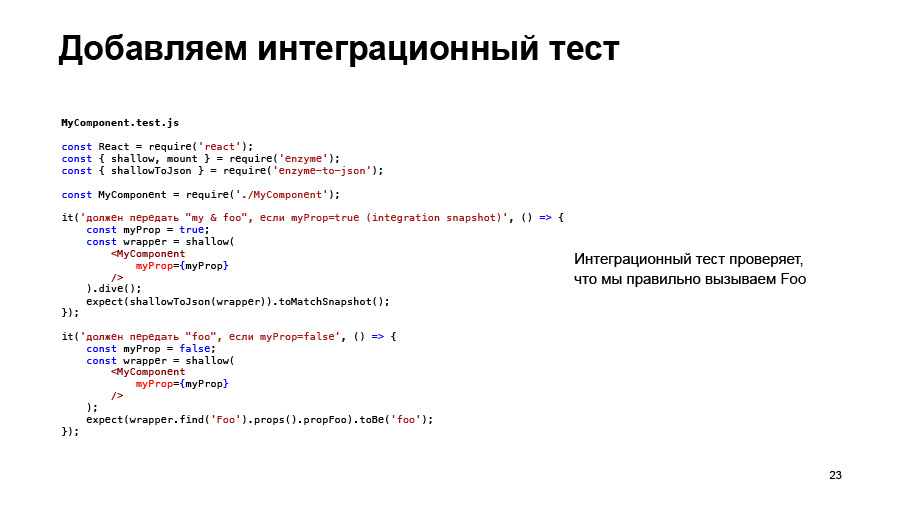 Добавляем интеграционный тест

MyComponent.test.js

const React = require('react');
const { shallow, mount } = require('enzyme');
const { shallowToJson } = require('enzyme-to-json');

const MyComponent = require('./MyComponent');

it('должен передать "my & foo", если myProp=true (integration snapshot)', () => {
    const myProp = true;
    const wrapper = shallow(
        <MyComponent
            myProp={myProp}
        />
    ).dive();
    expect(shallowToJson(wrapper)).toMatchSnapshot();
});

it('должен передать "foo", если myProp=false', () => {
    const myProp = false;
    const wrapper = shallow(
        <MyComponent
            myProp={myProp}
        />
    );
    expect(wrapper.find('Foo').props().propFoo).toBe('foo');
});

Интеграционный тест проверяет, что мы правильно вызываем Foo

23